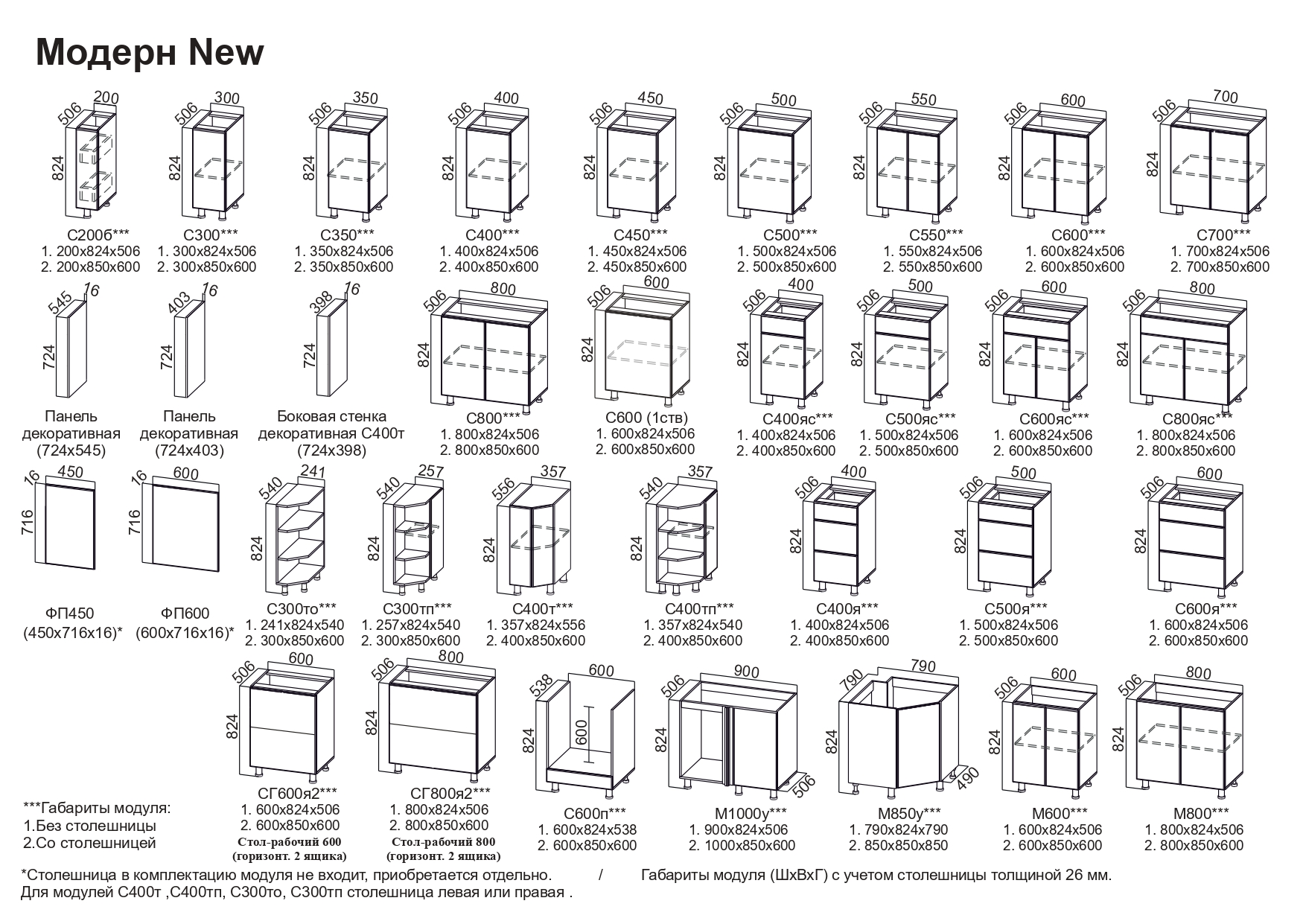 Модерн New

506 200 824
С200б***
1. 200х824х506
2. 200х850х600

506 300 824
С300***
1. 300х824х506
2. 300х850х600

506 350 824
С350***
1. 350х824х506
2. 350х850х600

506 400 824
С400***
1. 400х824х506
2. 400х850х600

506 450 824
С450***
1. 450х824х506
2. 450х850х600

506 500 824
С500***
1. 500х824х506
2. 500х850х600

506 550 824
С550***
1. 550х824х506
2. 550х850х600

506 600 824
С600***
1. 600х824х506
2. 600х850х600

506 700 824
С700***
1. 700х824х506
2. 700х850х600

545 16 724
Панель декоративная (724х545)

403 16 724
Панель декоративная (724х403)

398 16 724
Боковая стенка декоративная С400т (724х398)

506 800 824
С800***
1. 800х824х506
2. 800х850х600

506 600 824
С600 (1ств)
1. 600х824х506
2. 600х850х600

506 400 824
С400яс***
1. 400х824х506
2. 400х850х600

506 500 824
С500яс***
1. 500х824х506
2. 500х850х600

506 600 824
С600яс***
1. 600х824х506
2. 600х850х600

506 800 824
С800яс***
1. 800х824х506
2. 800х850х600

16 450 716
ФП450
(450х716х16)*

16 600 716
ФП600
(600х716х16)*

540 241 824
С300то***
1. 241х824х540
2. 300х850х600

540 257 824
С300тп***
1. 257х824х540
2. 300х850х600

556 357 824
С400т***
1. 357х824х556
2. 400х850х600

540 357 824
С400тп***
1. 357х824х540
2. 400х850х600

506 400 824
С400я***
1. 400х824х506
2. 400х850х600

506 500 824
С500я***
1. 500х824х506
2. 500х850х600

506 600 824
С600я***
1. 600х824х506
2. 600х850х600

506 600 824
СГ600я2***
1. 600х824х506
2. 600х850х600
Стол-рабочий 600 (горизонт. 2 ящика)

506 800 824
СГ800я2***
1. 800х824х506
2. 800х850х600
Стол-рабочий 800 (горизонт. 2 ящика)

538 600 824 600
С600п***
1. 600х824х538
2. 600х850х600

506 900 824 506
М1000у***
1. 900х824х506
2. 1000х850х600

790 790 824 490
М850у***
1. 790х824х790
2. 850х850х850

506 600 824
М600***
1. 600х824х506
2. 600х850х600

506 800 824
М800***
1. 800х824х506
2. 800х850х600

***Габариты модуля:
1.Без столешницы
2.Со столешницей

*Столешница в комплектацию модуля не входит, приобретается отдельно. / Габариты модуля (ШхВхГ) с учетом столешницы толщиной 26 мм.
Для модулей С400т ,С400тп, С300то, С300тп столешница левая или правая .